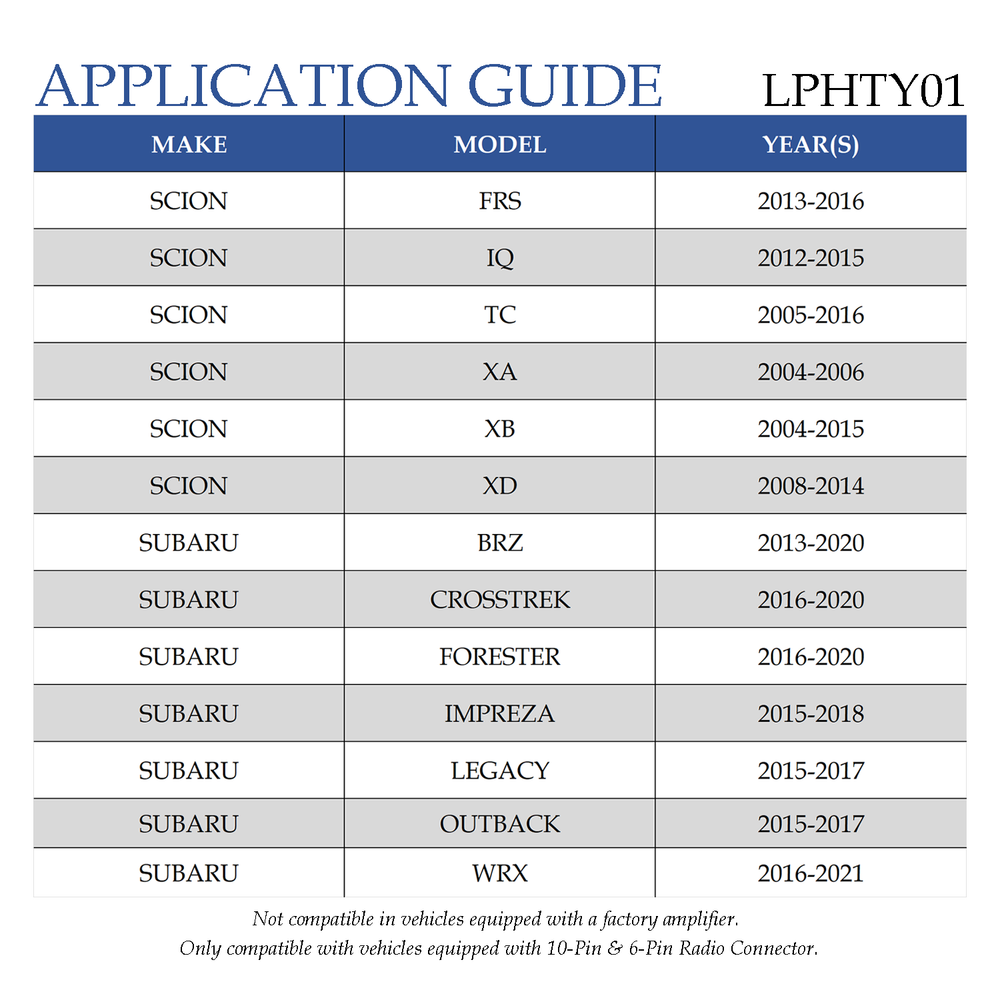 APPLICATION GUIDE LPHTY01

| MAKE | MODEL | YEAR(S) |
|---|---|---|
| SCION | FRS | 2013-2016 |
| SCION | IQ | 2012-2015 |
| SCION | TC | 2005-2016 |
| SCION | XA | 2004-2006 |
| SCION | XB | 2004-2015 |
| SCION | XD | 2008-2014 |
| SUBARU | BRZ | 2013-2020 |
| SUBARU | CROSSTREK | 2016-2020 |
| SUBARU | FORESTER | 2016-2020 |
| SUBARU | IMPREZA | 2015-2018 |
| SUBARU | LEGACY | 2015-2017 |
| SUBARU | OUTBACK | 2015-2017 |
| SUBARU | WRX | 2016-2021 |

Not compatible in vehicles equipped with a factory amplifier.
Only compatible with vehicles equipped with 10-Pin & 6-Pin Radio Connector.